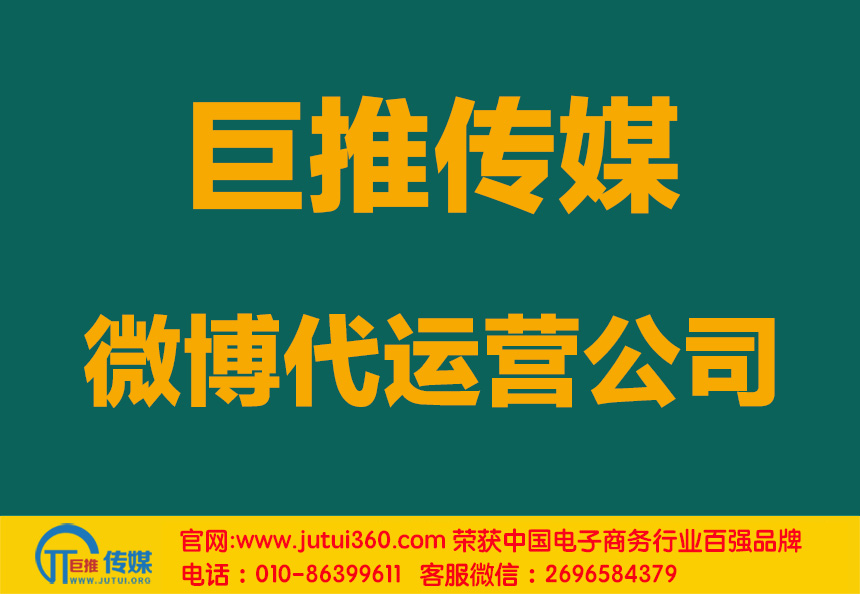 巨推传媒

微博代运营公司

JT 巨推 传媒
WWW.JUTUI.ORG

官网:www.jutui360.com 荣获中国电子商务行业百强品牌
电话：010-86399611 客服微信：2696584379